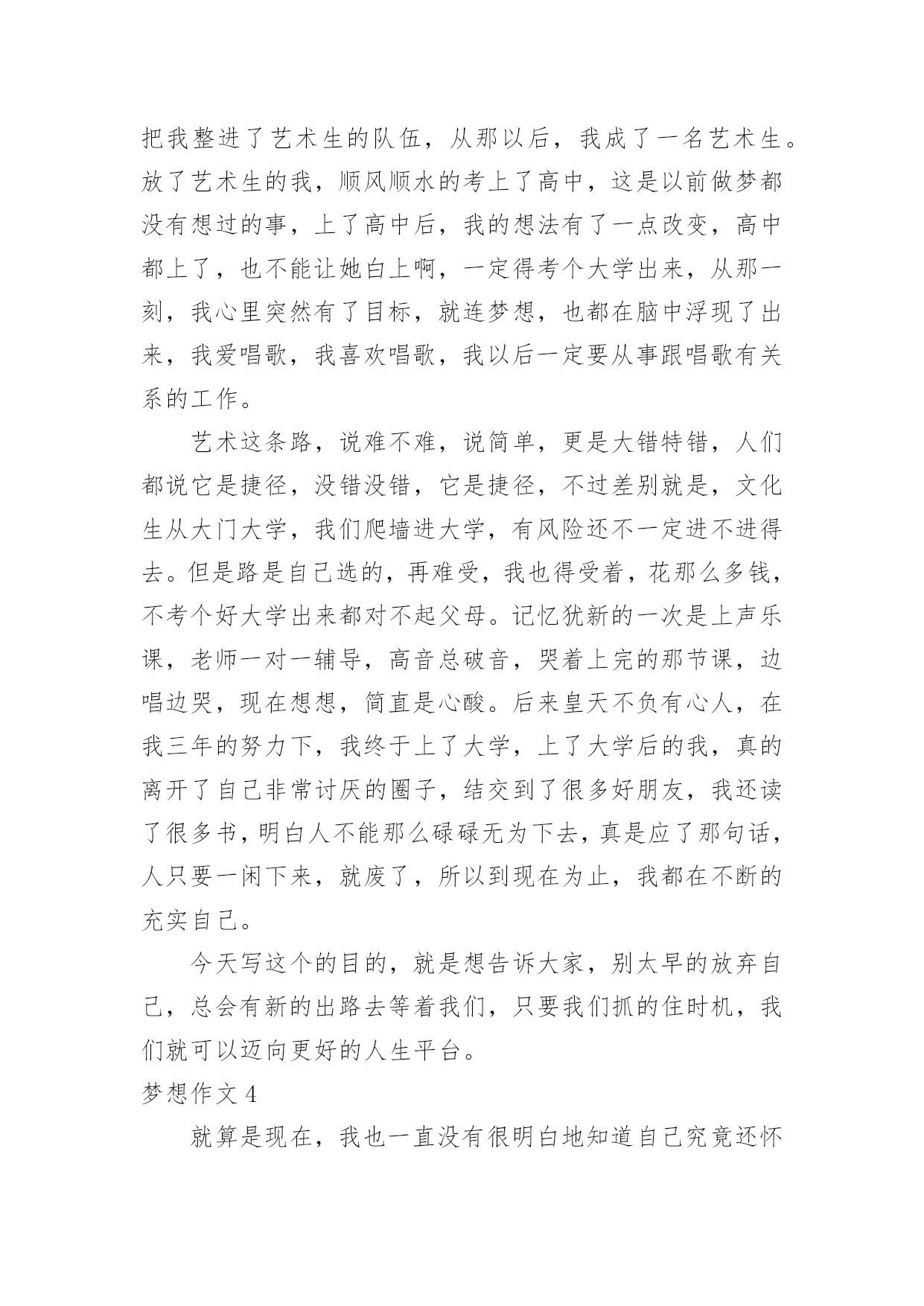 把我整进了艺术生的队伍，从那以后，我成了一名艺术生。放了艺术生的我，顺风顺水的考上了高中，这是以前做梦都没有想过的事，上了高中后，我的想法有了一点改变，高中都上了，也不能让她白上啊，一定得考个大学出来，从那一刻，我心里突然有了目标，就连梦想，也都在脑中浮现了出来，我爱唱歌，我喜欢唱歌，我以后一定要从事跟唱歌有关系的工作。

艺术这条路，说难不难，说简单，更是大错特错，人们都说它是捷径，没错没错，它是捷径，不过差别就是，文化生从大门大学，我们爬墙进大学，有风险还不一定进不进得去。但是路是自己选的，再难受，我也得受着，花那么多钱，不考个好大学出来都对不起父母。记忆犹新的一次是上声乐课，老师一对一辅导，高音总破音，哭着上完的那节课，边唱边哭，现在想想，简直是心酸。后来皇天不负有心人，在我三年的努力下，我终于上了大学，上了大学后的我，真的离开了自己非常讨厌的圈子，结交到了很多好朋友，我还读了很多书，明白人不能那么碌碌无为下去，真是应了那句话，人只要一闲下来，就废了，所以到现在为止，我都在不断的充实自己。

今天写这个的目的，就是想告诉大家，别太早的放弃自己，总会有新的出路去等着我们，只要我们抓的住时机，我们就可以迈向更好的人生平台。

梦想作文 4

就算是现在，我也一直没有很明白地知道自己究竟还怀